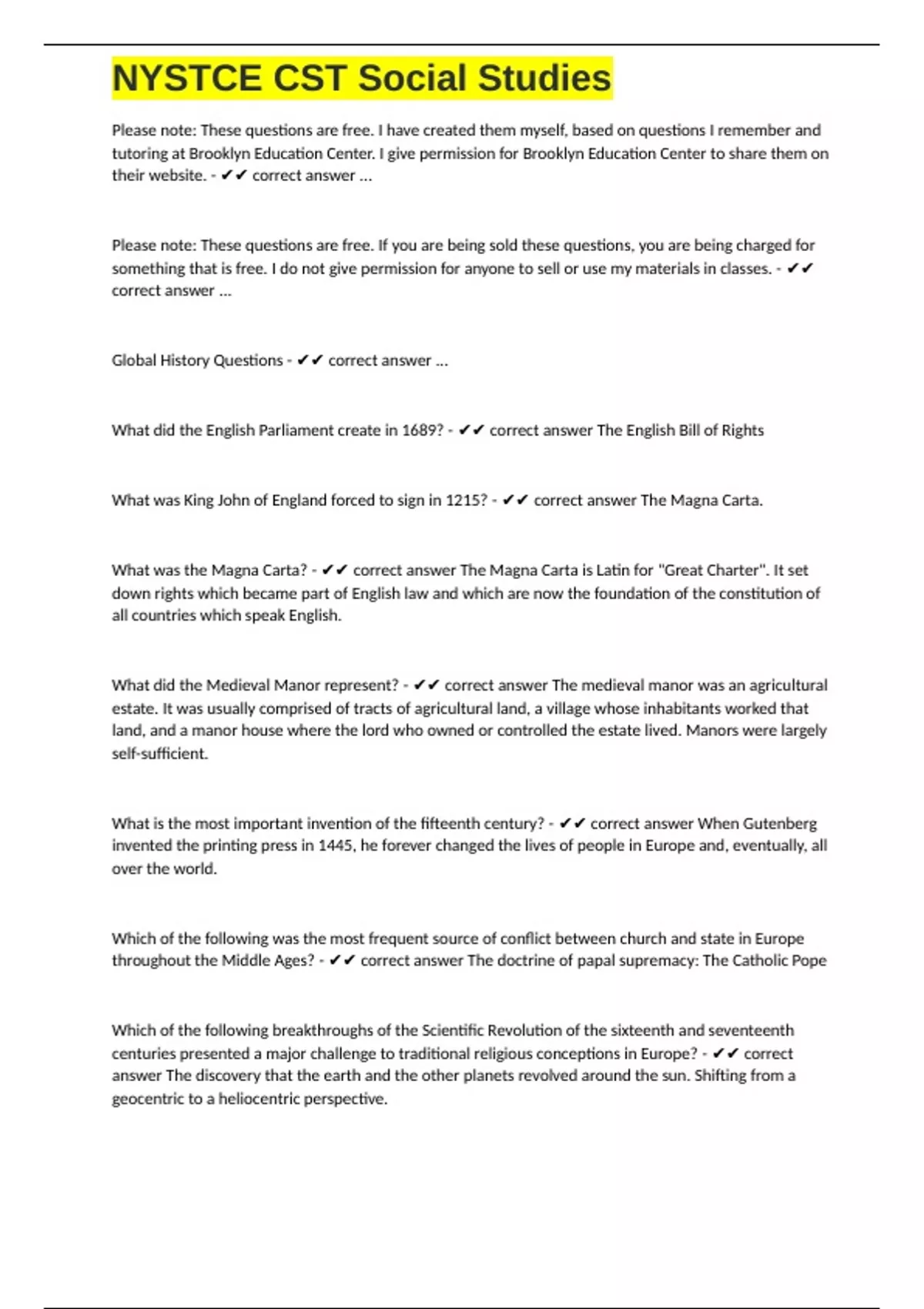 NYSTCE CST Social Studies

Please note: These questions are free. I have created them myself, based on questions I remember and tutoring at Brooklyn Education Center. I give permission for Brooklyn Education Center to share them on their website. - ✔✔ correct answer ...

Please note: These questions are free. If you are being sold these questions, you are being charged for something that is free. I do not give permission for anyone to sell or use my materials in classes. - ✔✔ correct answer ...

Global History Questions - ✔✔ correct answer ...

What did the English Parliament create in 1689? - ✔✔ correct answer The English Bill of Rights

What was King John of England forced to sign in 1215? - ✔✔ correct answer The Magna Carta.

What was the Magna Carta? - ✔✔ correct answer The Magna Carta is Latin for "Great Charter". It set down rights which became part of English law and which are now the foundation of the constitution of all countries which speak English.

What did the Medieval Manor represent? - ✔✔ correct answer The medieval manor was an agricultural estate. It was usually comprised of tracts of agricultural land, a village whose inhabitants worked that land, and a manor house where the lord who owned or controlled the estate lived. Manors were largely self-sufficient.

What is the most important invention of the fifteenth century? - ✔✔ correct answer When Gutenberg invented the printing press in 1445, he forever changed the lives of people in Europe and, eventually, all over the world.

Which of the following was the most frequent source of conflict between church and state in Europe throughout the Middle Ages? - ✔✔ correct answer The doctrine of papal supremacy: The Catholic Pope

Which of the following breakthroughs of the Scientific Revolution of the sixteenth and seventeenth centuries presented a major challenge to traditional religious conceptions in Europe? - ✔✔ correct answer The discovery that the earth and the other planets revolved around the sun. Shifting from a geocentric to a heliocentric perspective.